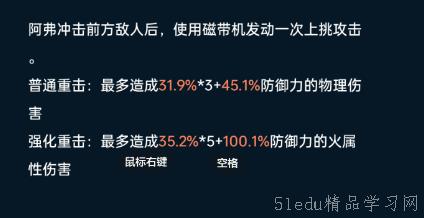 阿弗冲击前方敌人后，使用磁带机发动一次上挑攻击。

普通重击：最多造成31.9%*3+45.1%防御力的物理伤害

强化重击：最多造成35.2%*5+100.1%防御力的火属性伤害

鼠标右键

空格

51edu精品学习网